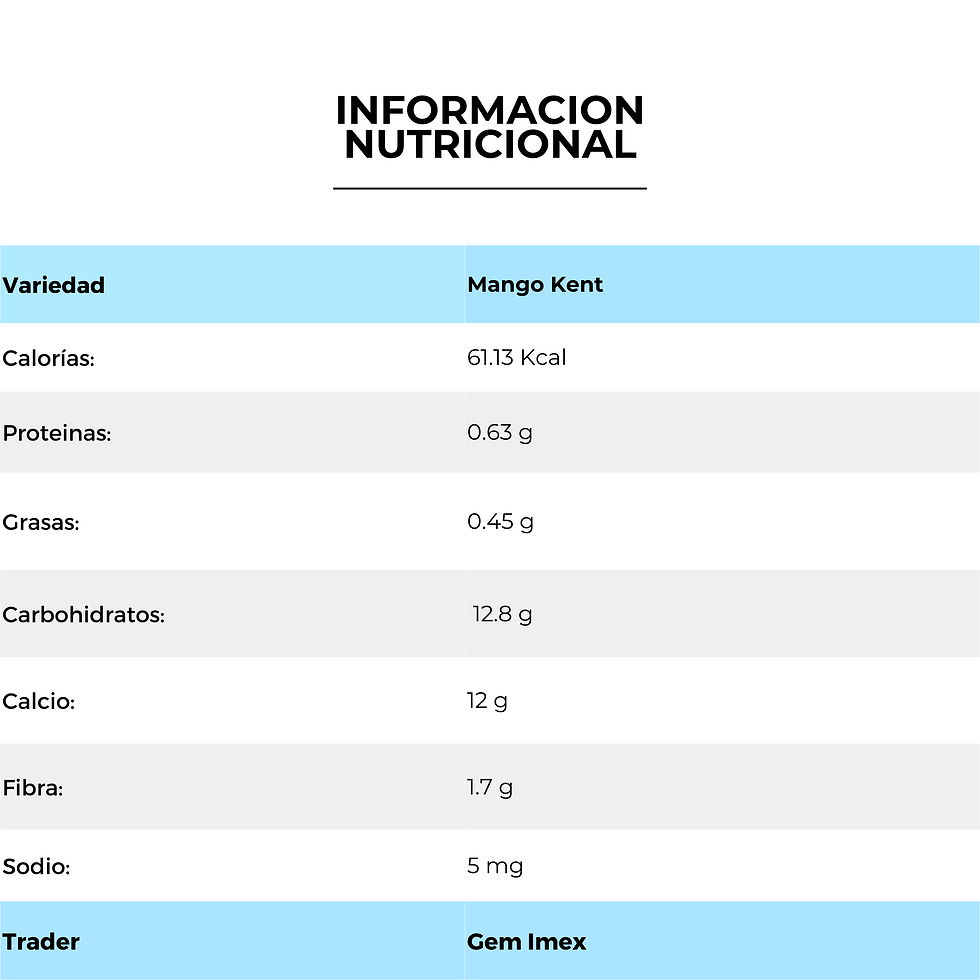 INFORMACION
NUTRICIONAL

| Variedad | Mango Kent |
|---|---|
| Calorías: | 61.13 Kcal |
| Proteinas: | 0.63 g |
| Grasas: | 0.45 g |
| Carbohidratos: | 12.8 g |
| Calcio: | 12 g |
| Fibra: | 1.7 g |
| Sodio: | 5 mg |
| Trader | Gem Imex |